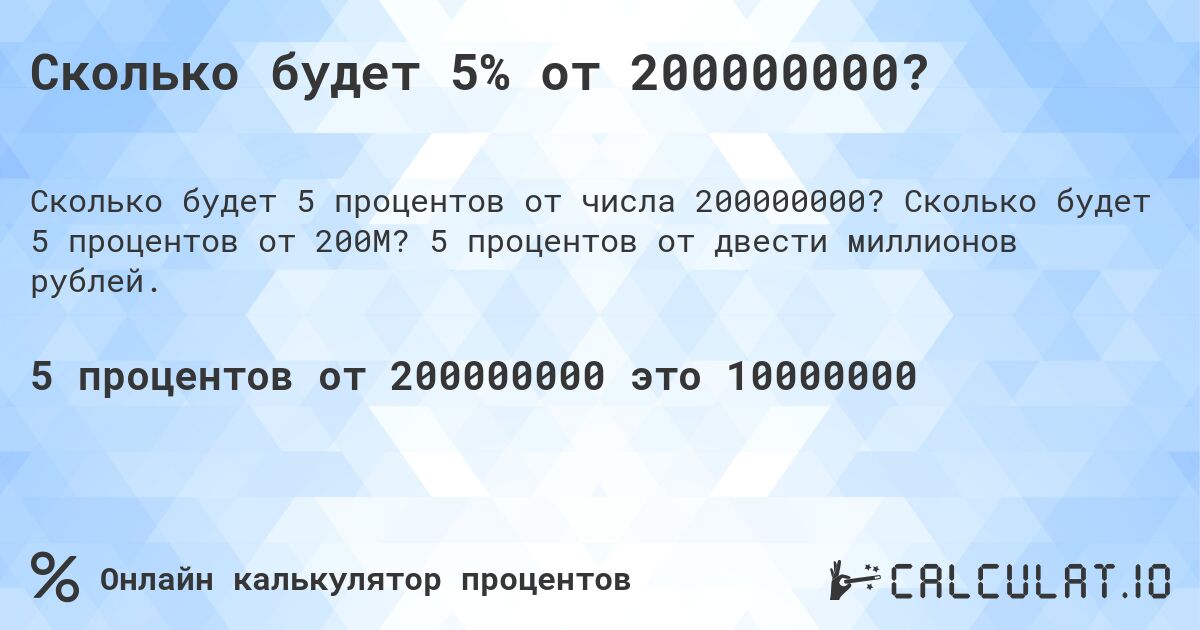 Сколько будет 5% от 200000000?

Сколько будет 5 процентов от числа 200000000? Сколько будет 5 процентов от 200M? 5 процентов от двести миллионов рублей.

5 процентов от 200000000 это 10000000

%

Онлайн калькулятор процентов

CALCULAT.IO